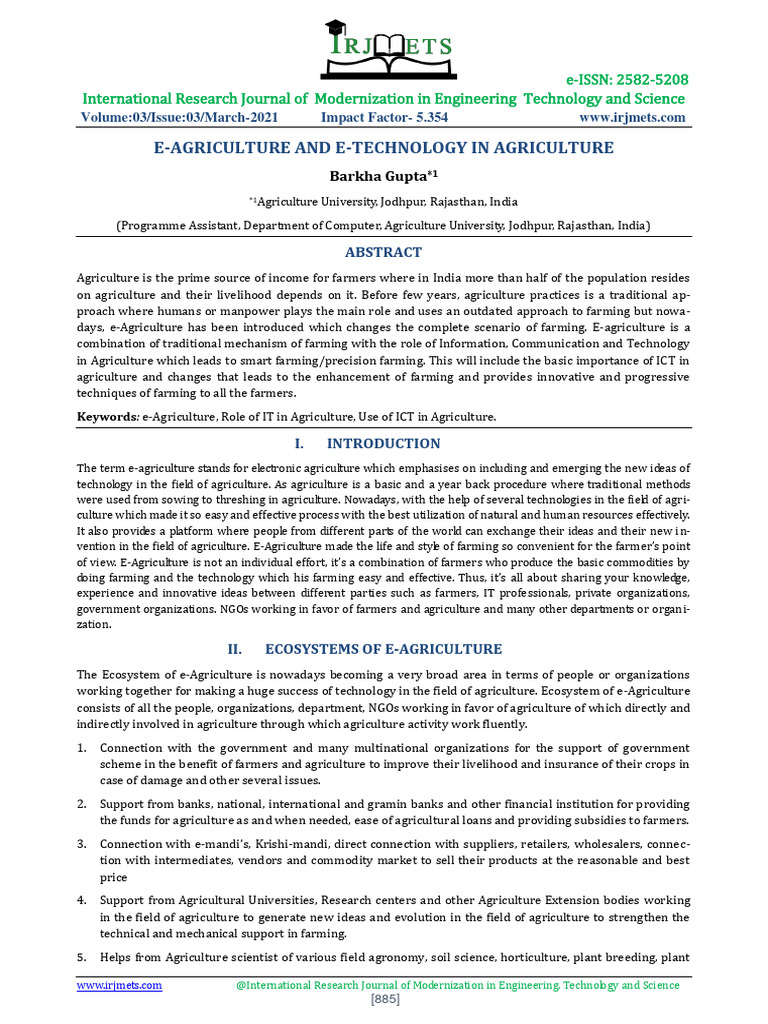 IRJMETS

e-ISSN: 2582-5208

International Research Journal of Modernization in Engineering Technology and Science

Volume:03/Issue:03/March-2021 Impact Factor- 5.354 www.irjmets.com

E-AGRICULTURE AND E-TECHNOLOGY IN AGRICULTURE

Barkha Gupta*1

*1Agriculture University, Jodhpur, Rajasthan, India

(Programme Assistant, Department of Computer, Agriculture University, Jodhpur, Rajasthan, India)

ABSTRACT

Agriculture is the prime source of income for farmers where in India more than half of the population resides on agriculture and their livelihood depends on it. Before few years, agriculture practices is a traditional approach where humans or manpower plays the main role and uses an outdated approach to farming but nowadays, e-Agriculture has been introduced which changes the complete scenario of farming. E-agriculture is a combination of traditional mechanism of farming with the role of Information, Communication and Technology in Agriculture which leads to smart farming/precision farming. This will include the basic importance of ICT in agriculture and changes that leads to the enhancement of farming and provides innovative and progressive techniques of farming to all the farmers.

Keywords: e-Agriculture, Role of IT in Agriculture, Use of ICT in Agriculture.

I. INTRODUCTION

The term e-agriculture stands for electronic agriculture which emphasises on including and emerging the new ideas of technology in the field of agriculture. As agriculture is a basic and a year back procedure where traditional methods were used from sowing to threshing in agriculture. Nowadays, with the help of several technologies in the field of agriculture which made it so easy and effective process with the best utilization of natural and human resources effectively. It also provides a platform where people from different parts of the world can exchange their ideas and their new invention in the field of agriculture. E-Agriculture made the life and style of farming so convenient for the farmer's point of view. E-Agriculture is not an individual effort, it's a combination of farmers who produce the basic commodities by doing farming and the technology which his farming easy and effective. Thus, it's all about sharing your knowledge, experience and innovative ideas between different parties such as farmers, IT professionals, private organizations, government organizations. NGOs working in favor of farmers and agriculture and many other departments or organization.

II. ECOSYSTEMS OF E-AGRICULTURE

The Ecosystem of e-Agriculture is nowadays becoming a very broad area in terms of people or organizations working together for making a huge success of technology in the field of agriculture. Ecosystem of e-Agriculture consists of all the people, organizations, department, NGOs working in favor of agriculture of which directly and indirectly involved in agriculture through which agriculture activity work fluently.

1. Connection with the government and many multinational organizations for the support of government scheme in the benefit of farmers and agriculture to improve their livelihood and insurance of their crops in case of damage and other several issues.

2. Support from banks, national, international and gramin banks and other financial institution for providing the funds for agriculture as and when needed, ease of agricultural loans and providing subsidies to farmers.

3. Connection with e-mandi's, Krishi-mandi, direct connection with suppliers, retailers, wholesalers, connection with intermediates, vendors and commodity market to sell their products at the reasonable and best price

4. Support from Agricultural Universities, Research centers and other Agriculture Extension bodies working in the field of agriculture to generate new ideas and evolution in the field of agriculture to strengthen the technical and mechanical support in farming.

5. Helps from Agriculture scientist of various field agronomy, soil science, horticulture, plant breeding, plant

www.irjmets.com @International Research Journal of Modernization in Engineering, Technology and Science

[885]